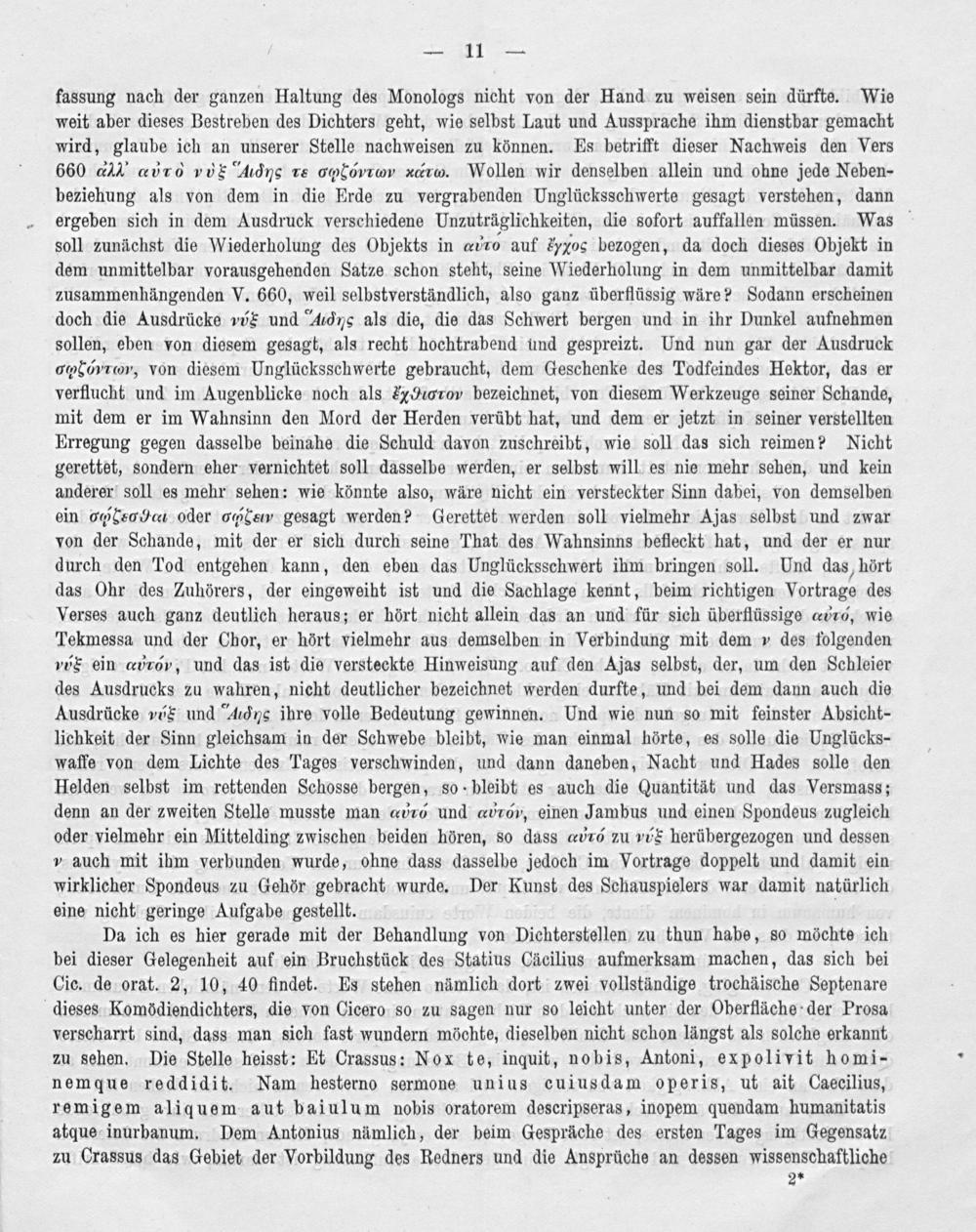 — 11 —

fassung nach der ganzen Haltung des Monologs nicht von der Hand zu weisen sein dürfte. Wie weit aber dieses Bestreben des Dichters geht, wie selbst Laut und Aussprache ihm dienstbar gemacht wird, glaube ich an unserer Stelle nachweisen zu können. Es betrifft dieser Nachweis den Vers 660 ἀλλ' αὐτὸ νὺξ Ἅιδης τε σῳζόντων κάτω. Wollen wir denselben allein und ohne jede Nebenbeziehung als von dem in die Erde zu vergrabenden Unglücksschwerte gesagt verstehen, dann ergeben sich in dem Ausdruck verschiedene Unzuträglichkeiten, die sofort auffallen müssen. Was soll zunächst die Wiederholung des Objekts in αὐτό auf ἔγχος bezogen, da doch dieses Objekt in dem unmittelbar vorausgehenden Satze schon steht, seine Wiederholung in dem unmittelbar damit zusammenhängenden V. 660, weil selbstverständlich, also ganz überflüssig wäre? Sodann erscheinen doch die Ausdrücke νύξ und Ἅιδης als die, die das Schwert bergen und in ihr Dunkel aufnehmen sollen, eben von diesem gesagt, als recht hochtrabend und gespreizt. Und nun gar der Ausdruck σῳζόντων, von diesem Unglücksschwerte gebraucht, dem Geschenke des Todfeindes Hektor, das er verflucht und im Augenblicke noch als ἔχθιστον bezeichnet, von diesem Werkzeuge seiner Schande, mit dem er im Wahnsinn den Mord der Herden verübt hat, und dem er jetzt in seiner verstellten Erregung gegen dasselbe beinahe die Schuld davon zuschreibt, wie soll das sich reimen? Nicht gerettet, sondern eher vernichtet soll dasselbe werden, er selbst will es nie mehr sehen, und kein anderer soll es mehr sehen: wie könnte also, wäre nicht ein versteckter Sinn dabei, von demselben ein σῴζεσθαι oder σῴζειν gesagt werden? Gerettet werden soll vielmehr Ajas selbst und zwar von der Schande, mit der er sich durch seine That des Wahnsinns befleckt hat, und der er nur durch den Tod entgehen kann, den eben das Unglücksschwert ihm bringen soll. Und das hört das Ohr des Zuhörers, der eingeweiht ist und die Sachlage kennt, beim richtigen Vortrage des Verses auch ganz deutlich heraus; er hört nicht allein das an und für sich überflüssige αὐτό, wie Tekmessa und der Chor, er hört vielmehr aus demselben in Verbindung mit dem ν des folgenden νύξ ein αὐτόν, und das ist die versteckte Hinweisung auf den Ajas selbst, der, um den Schleier des Ausdrucks zu wahren, nicht deutlicher bezeichnet werden durfte, und bei dem dann auch die Ausdrücke νύξ und Ἅιδης ihre volle Bedeutung gewinnen. Und wie nun so mit feinster Absichtlichkeit der Sinn gleichsam in der Schwebe bleibt, wie man einmal hörte, es solle die Unglückswaffe von dem Lichte des Tages verschwinden, und dann daneben, Nacht und Hades solle den Helden selbst im rettenden Schosse bergen, so bleibt es auch die Quantität und das Versmass; denn an der zweiten Stelle musste man αὐτό und αὐτόν, einen Jambus und einen Spondeus zugleich oder vielmehr ein Mittelding zwischen beiden hören, so dass αὐτό zu νύξ herübergezogen und dessen ν auch mit ihm verbunden wurde, ohne dass dasselbe jedoch im Vortrage doppelt und damit ein wirklicher Spondeus zu Gehör gebracht wurde. Der Kunst des Schauspielers war damit natürlich eine nicht geringe Aufgabe gestellt.

Da ich es hier gerade mit der Behandlung von Dichterstellen zu thun habe, so möchte ich bei dieser Gelegenheit auf ein Bruchstück des Statius Cäcilius aufmerksam machen, das sich bei Cic. de orat. 2, 10, 40 findet. Es stehen nämlich dort zwei vollständige trochäische Septenare dieses Komödiendichters, die von Cicero so zu sagen nur so leicht unter der Oberfläche der Prosa verscharrt sind, dass man sich fast wundern möchte, dieselben nicht schon längst als solche erkannt zu sehen. Die Stelle heisst: Et Crassus: Nox te, inquit, nobis, Antoni, expolivit hominemque reddidit. Nam hesterno sermone unius cuiusdam operis, ut ait Caecilius, remigem aliquem aut baiulum nobis oratorem descripseras, inopem quendam humanitatis atque inurbanum. Dem Antonius nämlich, der beim Gespräche des ersten Tages im Gegensatz zu Crassus das Gebiet der Vorbildung des Redners und die Ansprüche an dessen wissenschaftliche

2*